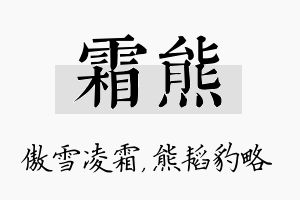 霜熊

傲雪凌霜，熊韬豹略